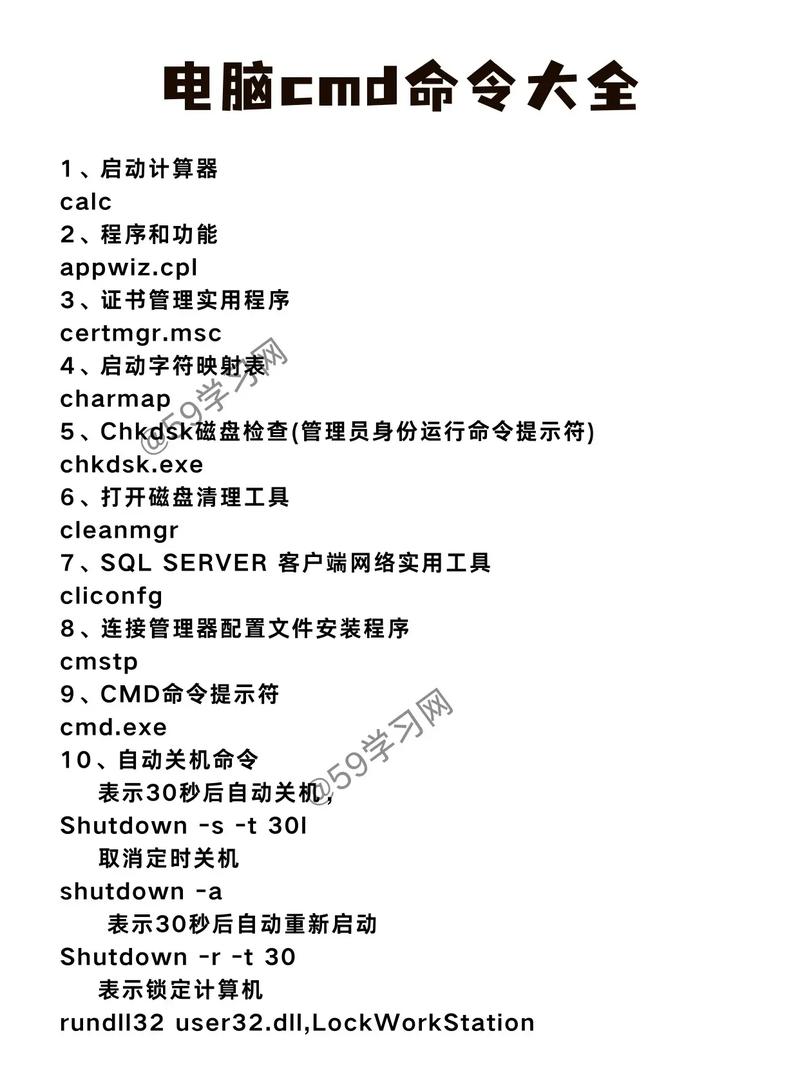 电脑cmd命令大全

1、启动计算器
calc
2、程序和功能
appwiz.cpl
3、证书管理实用程序
certmgr.msc
4、启动字符映射表
charmap
5、Chkdsk磁盘检查(管理员身份运行命令提示符)
chkdsk.exe
6、打开磁盘清理工具
cleanmgr
7、SQL SERVER 客户端网络实用工具
cliconfg
8、连接管理器配置文件安装程序
cmstp
9、CMD命令提示符
cmd.exe
10、自动关机命令
表示30秒后自动关机,
Shutdown -s -t 30l
取消定时关机
shutdown -a
表示30秒后自动重新启动
Shutdown -r -t 30
表示锁定计算机
rundll32 user32.dll,LockWorkStation

@59学习网
@59学习网